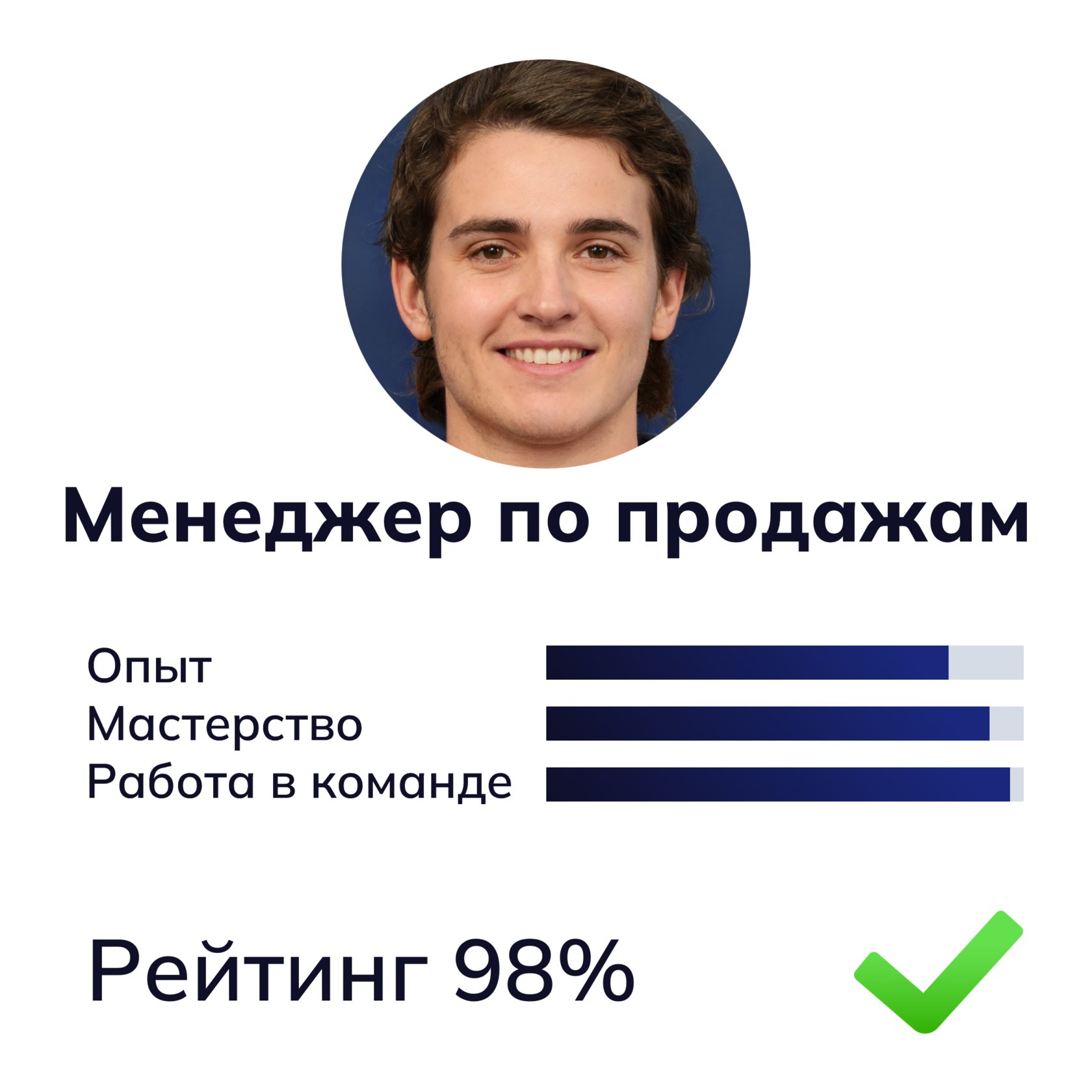 Менеджер по продажам

Опыт
Мастерство
Работа в команде

Рейтинг 98%